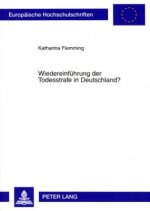 Europäische Hochschulschriften

Katharina Flemming

Wiedereinführung der Todesstrafe in Deutschland?

PETER LANG